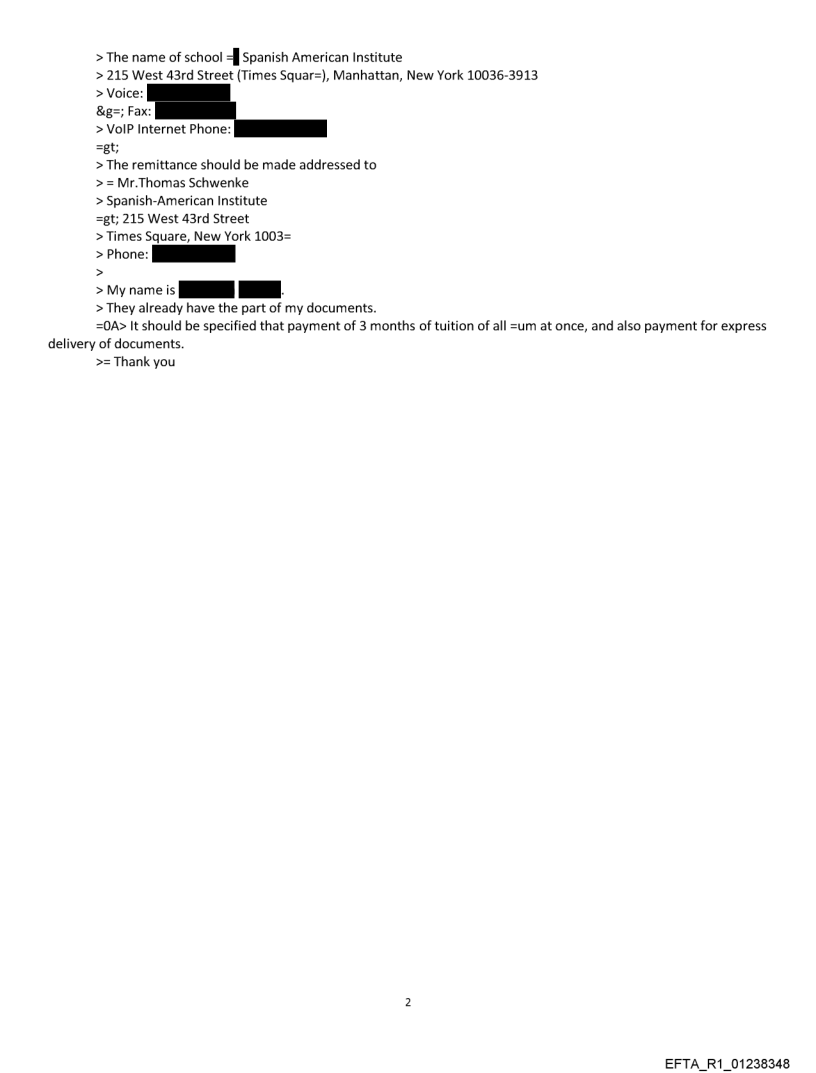 > The name of school = Spanish American Institute
> 215 West 43rd Street (Times Squar=), Manhattan, New York 10036-3913
> Voice:
&g=; Fax:
> VoIP Internet Phone:
=gt;
> The remittance should be made addressed to
> = Mr.Thomas Schwenke
> Spanish-American Institute
=gt; 215 West 43rd Street
> Times Square, New York 1003=
> Phone:
>
> My name is .
> They already have the part of my documents.
=0A> It should be specified that payment of 3 months of tuition of all =um at once, and also payment for express delivery of documents.
>= Thank you

2

EFTA_R1_01238348